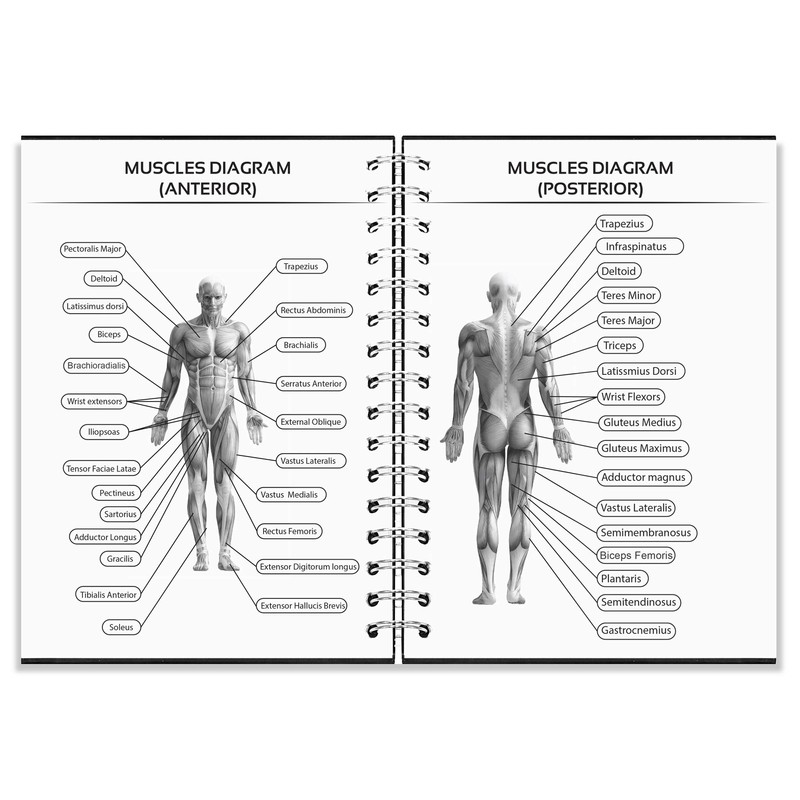 MUSCLES DIAGRAM
(ANTERIOR)

Pectoralis Major
Deltoid
Latissimus dorsi
Biceps
Brachioradialis
Wrist extensors
Iliopsoas
Tensor Faciae Latae
Pectineus
Sartorius
Adductor Longus
Gracilis
Tibialis Anterior
Soleus

Trapezius
Rectus Abdominis
Brachialis
Serratus Anterior
External Oblique
Vastus Lateralis
Vastus Medialis
Rectus Femoris
Extensor Digitorum longus
Extensor Hallucis Brevis

MUSCLES DIAGRAM
(POSTERIOR)

Trapezius
Infraspinatus
Deltoid
Teres Minor
Teres Major
Triceps
Latissmius Dorsi
Wrist Flexors
Gluteus Medius
Gluteus Maximus
Adductor magnus
Vastus Lateralis
Semimembranosus
Biceps Femoris
Plantaris
Semitendinosus
Gastrocnemius